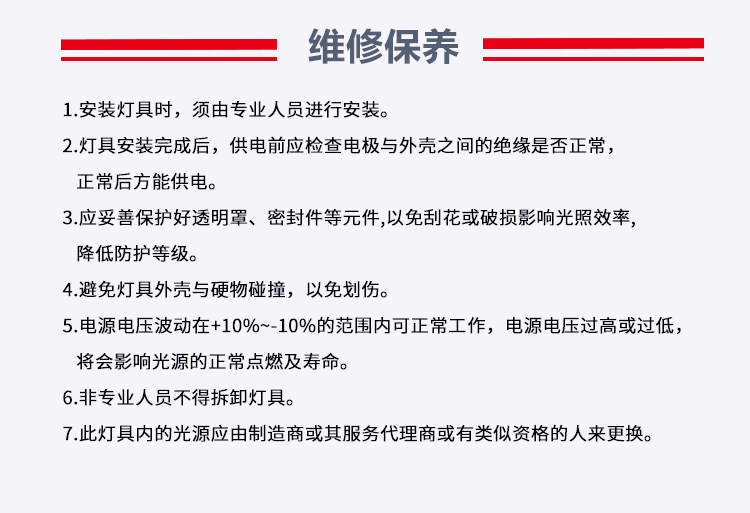 维修保养

1.安装灯具时，须由专业人员进行安装。

2.灯具安装完成后，供电前应检查电极与外壳之间的绝缘是否正常，正常后方能供电。

3.应妥善保护好透明罩、密封件等元件,以免刮花或破损影响光照效率,降低防护等级。

4.避免灯具外壳与硬物碰撞，以免划伤。

5.电源电压波动在+10%~-10%的范围内可正常工作，电源电压过高或过低，将会影响光源的正常点燃及寿命。

6.非专业人员不得拆卸灯具。

7.此灯具内的光源应由制造商或其服务代理商或有类似资格的人来更换。